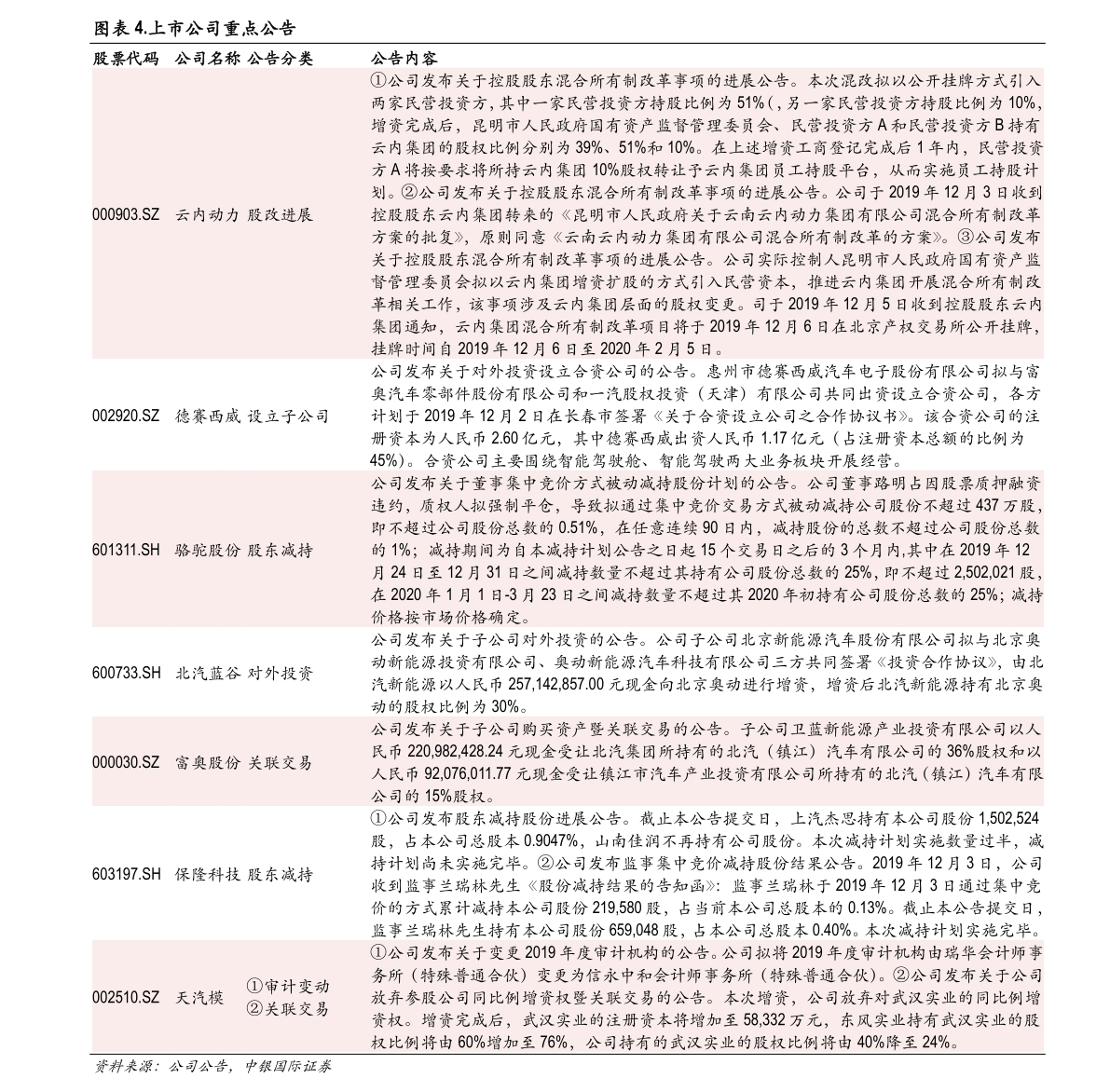 图表 4.上市公司重点公告

| 股票代码 | 公司名称 | 公告分类 | 公告内容 |
|---|---|---|---|
| 000903.SZ | 云内动力 | 股改进展 | ①公司发布关于控股股东混合所有制改革事项的进展公告。本次混改拟以公开挂牌方式引入两家民营投资方，其中一家民营投资方持股比例为 51%（，另一家民营投资方持股比例为 10%，增资完成后，昆明市人民政府国有资产监督管理委员会、民营投资方 A 和民营投资方 B 持有云内集团的股权比例分别为 39%、51%和 10%。在上述增资工商登记完成后 1 年内，民营投资方 A 将按要求将所持云内集团 10%股权转让予云内集团员工持股平台，从而实施员工持股计划。②公司发布关于控股股东混合所有制改革事项的进展公告。公司于 2019 年 12 月 3 日收到控股股东云内集团转来的《昆明市人民政府关于云南云内动力集团有限公司混合所有制改革方案的批复》，原则同意《云南云内动力集团有限公司混合所有制改革的方案》。③公司发布关于控股股东混合所有制改革事项的进展公告。公司实际控制人昆明市人民政府国有资产监督管理委员会拟以云内集团增资扩股的方式引入民营资本，推进云内集团开展混合所有制改革相关工作，该事项涉及云内集团层面的股权变更。司于 2019 年 12 月 5 日收到控股股东云内集团通知，云内集团混合所有制改革项目将于 2019 年 12 月 6 日在北京产权交易所公开挂牌，挂牌时间自 2019 年 12 月 6 日至 2020 年 2 月 5 日。 |
| 002920.SZ | 德赛西威 | 设立子公司 | 公司发布关于对外投资设立合资公司的公告。惠州市德赛西威汽车电子股份有限公司拟与富奥汽车零部件股份有限公司和一汽股权投资（天津）有限公司共同出资设立合资公司，各方计划于 2019 年 12 月 2 日在长春市签署《关于合资设立公司之合作协议书》。该合资公司的注册资本为人民币 2.60 亿元，其中德赛西威出资人民币 1.17 亿元（占注册资本总额的比例为 45%）。合资公司主要围绕智能驾驶舱、智能驾驶两大业务板块开展经营。 |
| 601311.SH | 骆驼股份 | 股东减持 | 公司发布关于董事集中竞价方式被动减持股份计划的公告。公司董事路明占因股票质押融资违约，质权人拟强制平仓，导致拟通过集中竞价交易方式被动减持公司股份不超过 437 万股，即不超过公司股份总数的 0.51%，在任意连续 90 日内，减持股份的总数不超过公司股份总数的 1%；减持期间为自本减持计划公告之日起 15 个交易日之后的 3 个月内,其中在 2019 年 12 月 24 日至 12 月 31 日之间减持数量不超过其持有公司股份总数的 25%，即不超过 2,502,021 股，在 2020 年 1 月 1 日-3 月 23 日之间减持数量不超过其 2020 年初持有公司股份总数的 25%；减持价格按市场价格确定。 |
| 600733.SH | 北汽蓝谷 | 对外投资 | 公司发布关于子公司对外投资的公告。公司子公司北京新能源汽车股份有限公司拟与北京奥动新能源投资有限公司、奥动新能源汽车科技有限公司三方共同签署《投资合作协议》，由北汽新能源以人民币 257,142,857.00 元现金向北京奥动进行增资，增资后北汽新能源持有北京奥动的股权比例为 30%。 |
| 000030.SZ | 富奥股份 | 关联交易 | 公司发布关于子公司购买资产暨关联交易的公告。子公司卫蓝新能源产业投资有限公司以人民币 220,982,428.24 元现金受让北汽集团所持有的北汽（镇江）汽车有限公司的 36%股权和以人民币 92,076,011.77 元现金受让镇江市汽车产业投资有限公司所持有的北汽（镇江）汽车有限公司的 15%股权。 |
| 603197.SH | 保隆科技 | 股东减持 | ①公司发布股东减持股份进展公告。截止本公告提交日，上汽杰思持有本公司股份 1,502,524 股，占本公司总股本 0.9047%，山南佳润不再持有公司股份。本次减持计划实施数量过半，减持计划尚未实施完毕。②公司发布监事集中竞价减持股份结果公告。2019 年 12 月 3 日，公司收到监事兰瑞林先生《股份减持结果的告知函》：监事兰瑞林于 2019 年 12 月 3 日通过集中竞价的方式累计减持本公司股份 219,580 股，占当前本公司总股本的 0.13%。截止本公告提交日，监事兰瑞林先生持有本公司股份 659,048 股，占本公司总股本 0.40%。本次减持计划实施完毕。 |
| 002510.SZ | 天汽模 | ①审计变动 ②关联交易 | ①公司发布关于变更 2019 年度审计机构的公告。公司拟将 2019 年度审计机构由瑞华会计师事务所（特殊普通合伙）变更为信永中和会计师事务所（特殊普通合伙）。②公司发布关于公司放弃参股公司同比例增资权暨关联交易的公告。本次增资，公司放弃对武汉实业的同比例增资权。增资完成后，武汉实业的注册资本将增加至 58,332 万元，东风实业持有武汉实业的股权比例将由 60%增加至 76%，公司持有的武汉实业的股权比例将由 40%降至 24%。 |

资料来源：公司公告，中银国际证券